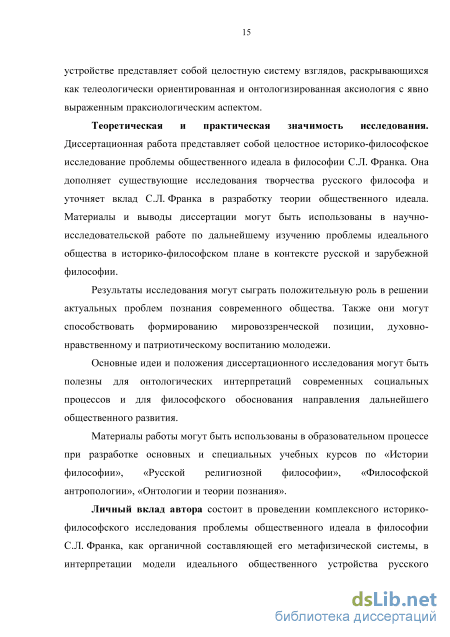 15

устройстве представляет собой целостную систему взглядов, раскрывающихся как телеологически ориентированная и онтологизированная аксиология с явно выраженным праксиологическим аспектом.

Теоретическая и практическая значимость исследования. Диссертационная работа представляет собой целостное историко-философское исследование проблемы общественного идеала в философии С.Л. Франка. Она дополняет существующие исследования творчества русского философа и уточняет вклад С.Л. Франка в разработку теории общественного идеала. Материалы и выводы диссертации могут быть использованы в научно-исследовательской работе по дальнейшему изучению проблемы идеального общества в историко-философском плане в контексте русской и зарубежной философии.

Результаты исследования могут сыграть положительную роль в решении актуальных проблем познания современного общества. Также они могут способствовать формированию мировоззренческой позиции, духовно-нравственному и патриотическому воспитанию молодежи.

Основные идеи и положения диссертационного исследования могут быть полезны для онтологических интерпретаций современных социальных процессов и для философского обоснования направления дальнейшего общественного развития.

Материалы работы могут быть использованы в образовательном процессе при разработке основных и специальных учебных курсов по «Истории философии», «Русской религиозной философии», «Философской антропологии», «Онтологии и теории познания».

Личный вклад автора состоит в проведении комплексного историко-философского исследования проблемы общественного идеала в философии С.Л. Франка, как органичной составляющей его метафизической системы, в интерпретации модели идеального общественного устройства русского

dsLib.net
библиотека диссертаций